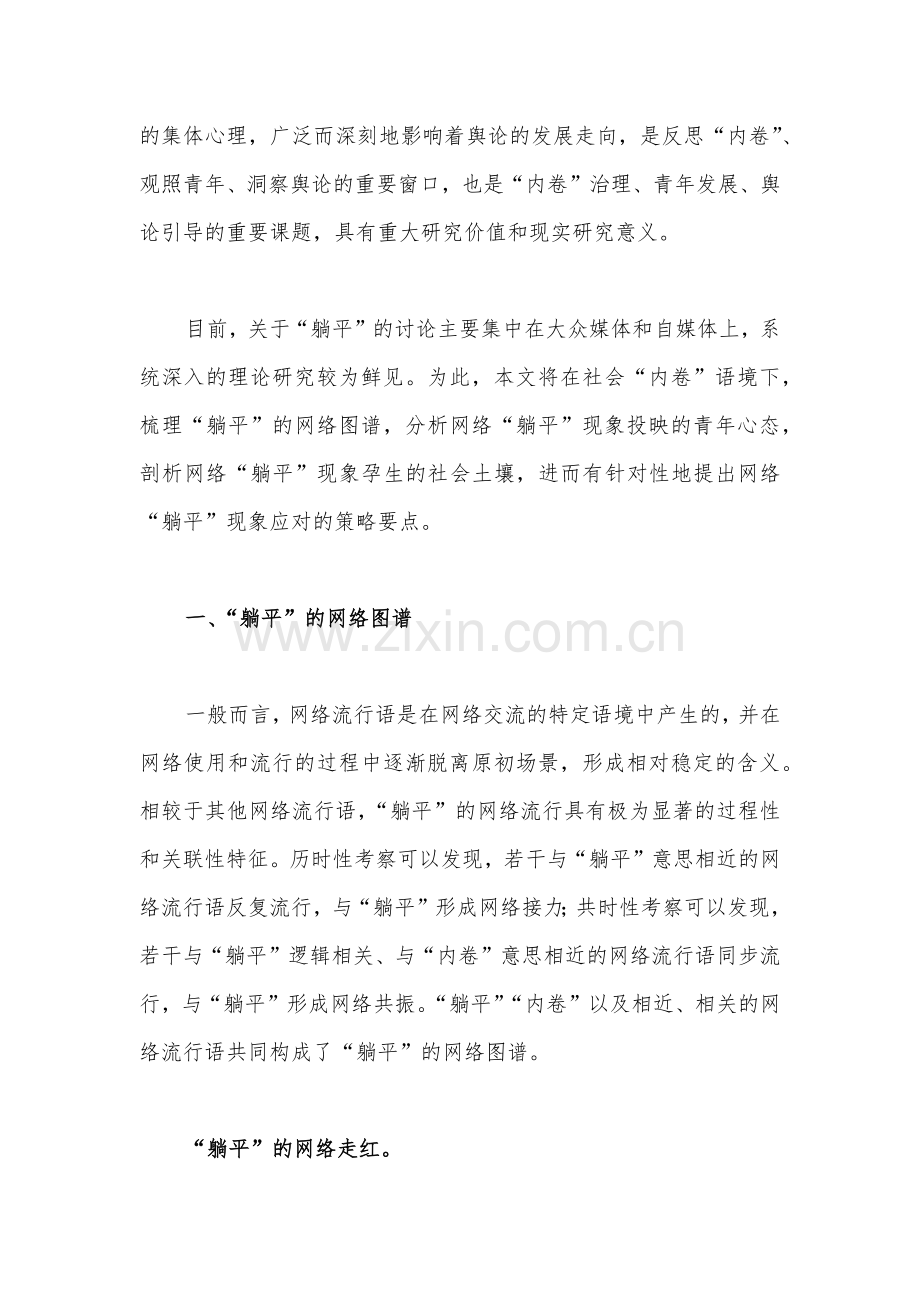 的集体心理，广泛而深刻地影响着舆论的发展走向，是反思“内卷”、观照青年、洞察舆论的重要窗口，也是“内卷”治理、青年发展、舆论引导的重要课题，具有重大研究价值和现实研究意义。

目前，关于“躺平”的讨论主要集中在大众媒体和自媒体上，系统深入的理论研究较为鲜见。为此，本文将在社会“内卷”语境下，梳理“躺平”的网络图谱，分析网络“躺平”现象投映的青年心态，剖析网络“躺平”现象孕生的社会土壤，进而有针对性地提出网络“躺平”现象应对的策略要点。

一、“躺平”的网络图谱

www.zixin.com.cn

一般而言，网络流行语是在网络交流的特定语境中产生的，并在网络使用和流行的过程中逐渐脱离原初场景，形成相对稳定的含义。相较于其他网络流行语，“躺平”的网络流行具有极为显著的过程性和关联性特征。历时性考察可以发现，若干与“躺平”意思相近的网络流行语反复流行，与“躺平”形成网络接力；共时性考察可以发现，若干与“躺平”逻辑相关、与“内卷”意思相近的网络流行语同步流行，与“躺平”形成网络共振。“躺平”“内卷”以及相近、相关的网络流行语共同构成了“躺平”的网络图谱。

“躺平”的网络走红。